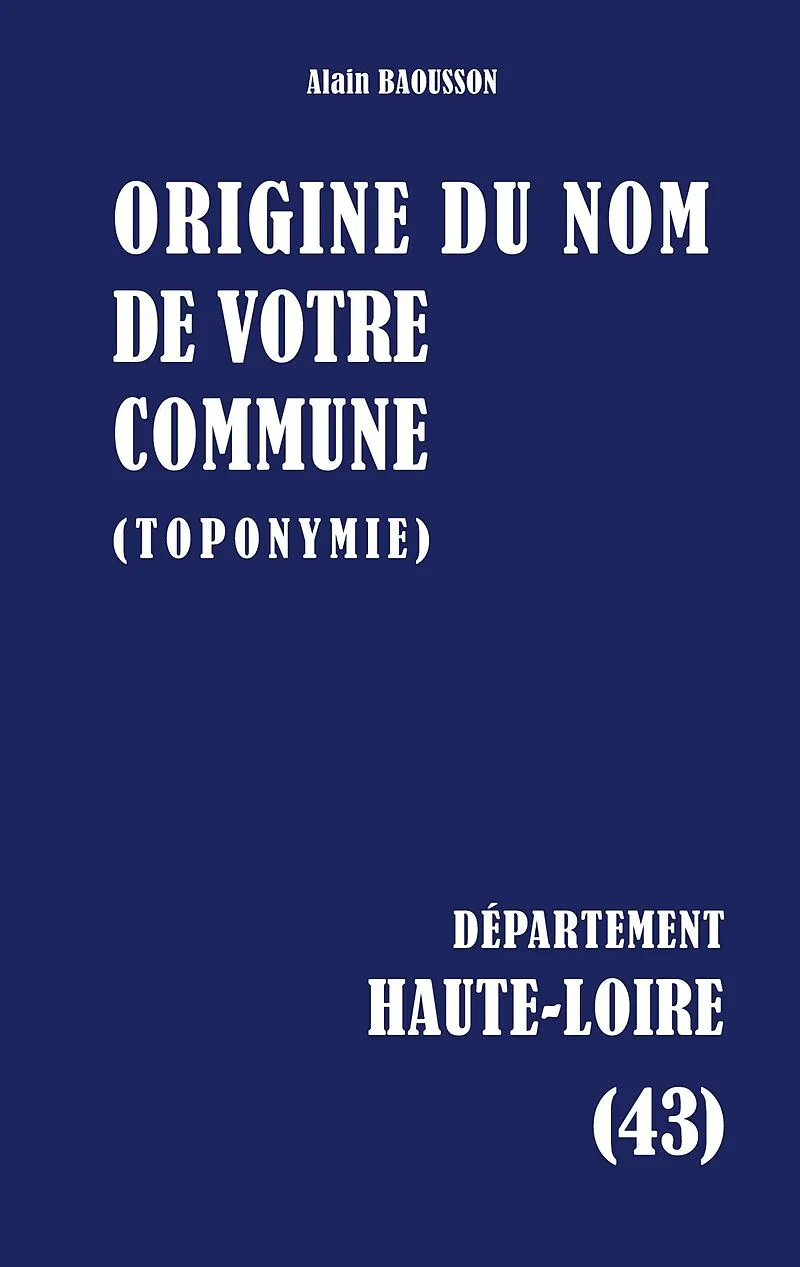 Alain BAOUSSON

ORIGINE DU NOM DE VOTRE COMMUNE

(TOPONYMIE)

DÉPARTEMENT

HAUTE-LOIRE

(43)